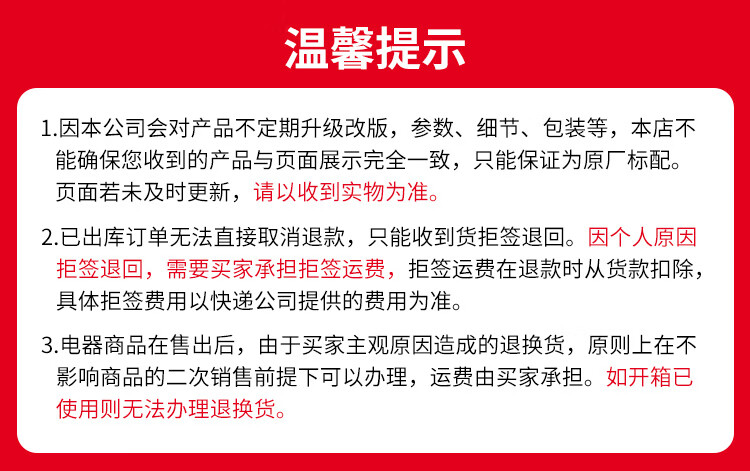 温馨提示

1.因本公司会对产品不定期升级改版，参数、细节、包装等，本店不能确保您收到的产品与页面展示完全一致，只能保证为原厂标配。页面若未及时更新，请以收到实物为准。

2.已出库订单无法直接取消退款，只能收到货拒签退回。因个人原因拒签退回，需要买家承担拒签运费，拒签运费在退款时从货款扣除，具体拒签费用以快递公司提供的费用为准。

3.电器商品在售出后，由于买家主观原因造成的退换货，原则上在不影响商品的二次销售前提下可以办理，运费由买家承担。如开箱已使用则无法办理退换货。